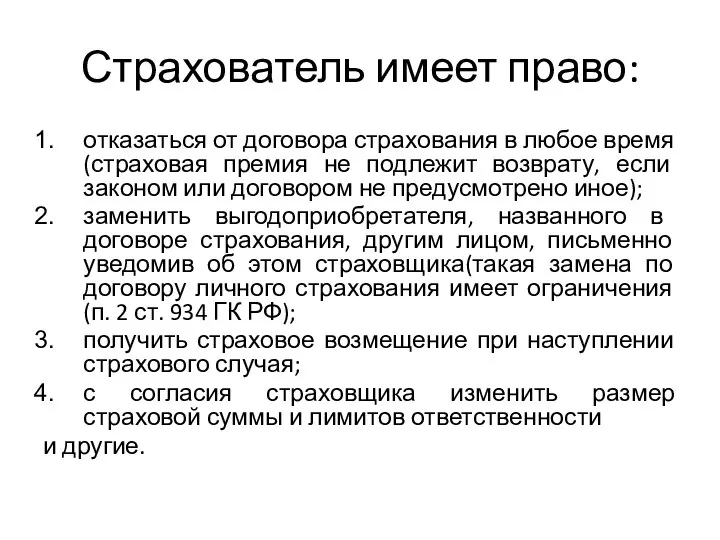 Страхователь имеет право:

1. отказаться от договора страхования в любое время (страховая премия не подлежит возврату, если законом или договором не предусмотрено иное);
2. заменить выгодоприобретателя, названного в договоре страхования, другим лицом, письменно уведомив об этом страховщика(такая замена по договору личного страхования имеет ограничения (п. 2 ст. 934 ГК РФ);
3. получить страховое возмещение при наступлении страхового случая;
4. с согласия страховщика изменить размер страховой суммы и лимитов ответственности

и другие.